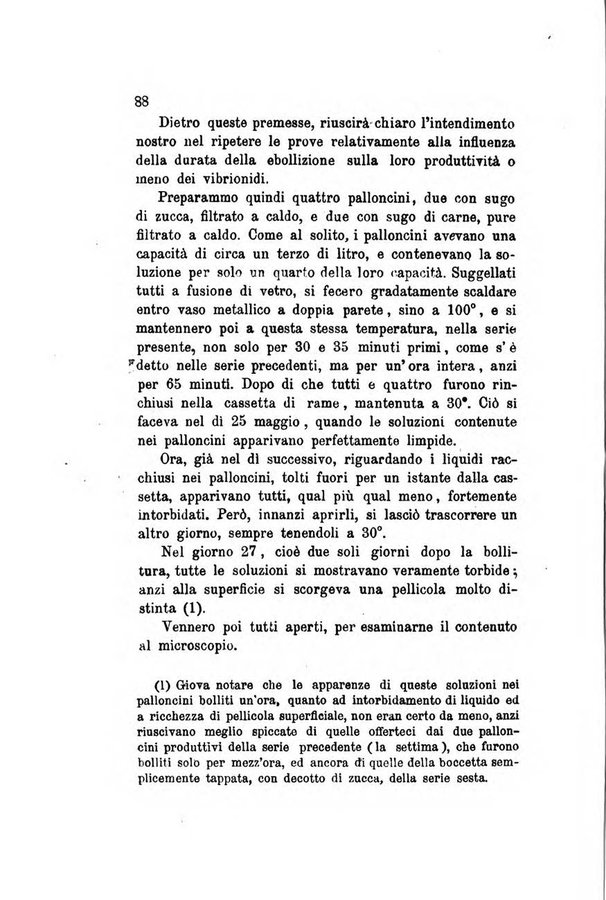 38

Dietro queste premesse, riuscirà chiaro l'intendimento nostro nel ripetere le prove relativamente alla influenza della durata della ebollizione sulla loro produttività o meno dei vibrionidi.

Preparammo quindi quattro palloncini, due con sugo di zucca, filtrato a caldo, e due con sugo di carne, pure filtrato a caldo. Come al solito, i palloncini avevano una capacità di circa un terzo di litro, e contenevano la soluzione per solo un quarto della loro capacità. Suggellati tutti a fusione di vetro, si fecero gradatamente scaldare entro vaso metallico a doppia parete, sino a 100°, e si mantennero poi a questa stessa temperatura, nella serie presente, non solo per 30 e 35 minuti primi, come s'è detto nelle serie precedenti, ma per un'ora intera, anzi per 65 minuti. Dopo di che tutti e quattro furono rinchiusi nella cassetta di rame, mantenuta a 30°. Ciò si faceva nel dì 25 maggio, quando le soluzioni contenute nei palloncini apparivano perfettamente limpide.

Ora, già nel dì successivo, riguardando i liquidi racchiusi nei palloncini, tolti fuori per un istante dalla cassetta, apparivano tutti, qual più qual meno, fortemente intorbidati. Però, innanzi aprirli, si lasciò trascorrere un altro giorno, sempre tenendoli a 30°.

Nel giorno 27, cioè due soli giorni dopo la bollitura, tutte le soluzioni si mostravano veramente torbide; anzi alla superficie si scorgeva una pellicola molto distinta (1).

Vennero poi tutti aperti, per esaminarne il contenuto al microscopio.

(1) Giova notare che le apparenze di queste soluzioni nei palloncini bolliti un'ora, quanto ad intorbidamento di liquido ed a ricchezza di pellicola superficiale, non eran certo da meno, anzi riuscivano meglio spiccate di quelle offerteci dai due palloncini produttivi della serie precedente (la settima), che furono bolliti solo per mezz'ora, ed ancora di quelle della boccetta semplicemente tappata, con decotto di zucca, della serie sesta.